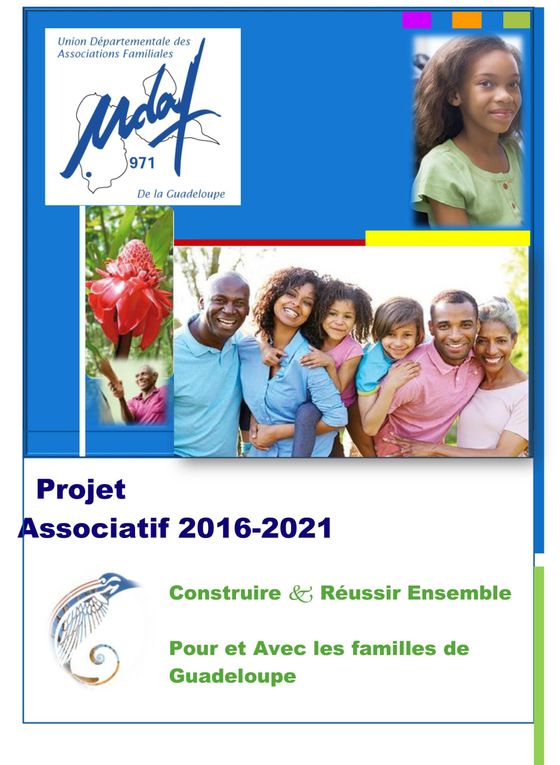 Union Départementale des Associations Familiales

udaf

971

De la Guadeloupe

Projet Associatif 2016-2021

Construire & Réussir Ensemble

Pour et Avec les familles de Guadeloupe